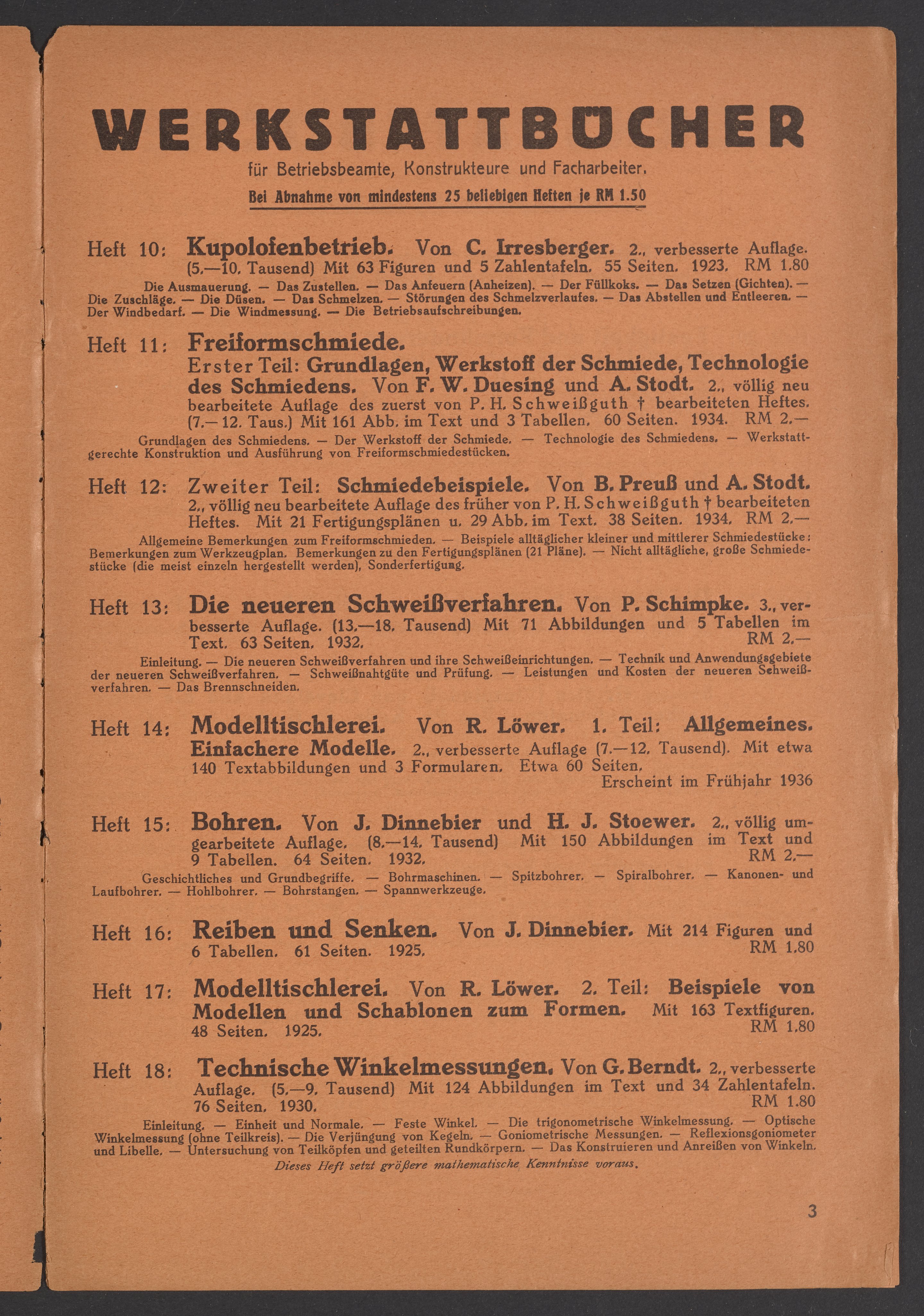 WERKSTATTBÜCHER

für Betriebsbeamte, Konstrukteure und Facharbeiter.

Bei Abnahme von mindestens 25 beliebigen Heften je RM 1.50

Heft 10: Kupolofenbetrieb. Von C. Irresberger. 2., verbesserte Auflage. (5.—10. Tausend) Mit 63 Figuren und 5 Zahlentafeln. 55 Seiten. 1923. RM 1.80

Die Ausmauerung. — Das Zustellen. — Das Anfeuern (Anheizen). — Der Füllkoks. — Das Setzen (Gichten). — Die Zuschläge. — Die Düsen. — Das Schmelzen. — Störungen des Schmelzverlaufes. — Das Abstellen und Entleeren. — Der Windbedarf. — Die Windmessung. — Die Betriebsaufschreibungen.

Heft 11: Freiformschmiede.
Erster Teil: Grundlagen, Werkstoff der Schmiede, Technologie des Schmiedens. Von F. W. Duesing und A. Stodt. 2., völlig neu bearbeitete Auflage des zuerst von P. H. Schweißguth † bearbeiteten Heftes. (7.—12. Taus.) Mit 161 Abb. im Text und 3 Tabellen. 60 Seiten. 1934. RM 2.—

Grundlagen des Schmiedens. — Der Werkstoff der Schmiede. — Technologie des Schmiedens. — Werkstattgerechte Konstruktion und Ausführung von Freiformschmiedestücken.

Heft 12: Zweiter Teil: Schmiedebeispiele. Von B. Preuß und A. Stodt. 2., völlig neu bearbeitete Auflage des früher von P. H. Schweißguth † bearbeiteten Heftes. Mit 21 Fertigungsplänen u. 29 Abb. im Text. 38 Seiten. 1934. RM 2.—

Allgemeine Bemerkungen zum Freiformschmieden. — Beispiele alltäglicher kleiner und mittlerer Schmiedestücke: Bemerkungen zum Werkzeugplan. Bemerkungen zu den Fertigungsplänen (21 Pläne). — Nicht alltägliche, große Schmiedestücke (die meist einzeln hergestellt werden), Sonderfertigung.

Heft 13: Die neueren Schweißverfahren. Von P. Schimpke. 3., verbesserte Auflage. (13.—18. Tausend) Mit 71 Abbildungen und 5 Tabellen im Text. 63 Seiten. 1932. RM 2.—

Einleitung. — Die neueren Schweißverfahren und ihre Schweißeinrichtungen. — Technik und Anwendungsgebiete der neueren Schweißverfahren. — Schweißnahtgüte und Prüfung. — Leistungen und Kosten der neueren Schweißverfahren. — Das Brennschneiden.

Heft 14: Modelltischlerei. Von R. Löwer. 1. Teil: Allgemeines. Einfachere Modelle. 2., verbesserte Auflage (7.—12. Tausend). Mit etwa 140 Textabbildungen und 3 Formularen. Etwa 60 Seiten. Erscheint im Frühjahr 1936

Heft 15: Bohren. Von J. Dinnebier und H. J. Stoewer. 2., völlig umgearbeitete Auflage. (8.—14. Tausend) Mit 150 Abbildungen im Text und 9 Tabellen. 64 Seiten. 1932. RM 2.—

Geschichtliches und Grundbegriffe. — Bohrmaschinen. — Spitzbohrer. — Spiralbohrer. — Kanonen- und Laufbohrer. — Hohlbohrer. — Bohrstangen. — Spannwerkzeuge.

Heft 16: Reiben und Senken. Von J. Dinnebier. Mit 214 Figuren und 6 Tabellen. 61 Seiten. 1925. RM 1.80

Heft 17: Modelltischlerei. Von R. Löwer. 2. Teil: Beispiele von Modellen und Schablonen zum Formen. Mit 163 Textfiguren. 48 Seiten. 1925. RM 1.80

Heft 18: Technische Winkelmessungen. Von G. Berndt. 2., verbesserte Auflage. (5.—9. Tausend) Mit 124 Abbildungen im Text und 34 Zahlentafeln. 76 Seiten. 1930. RM 1.80

Einleitung. — Einheit und Normale. — Feste Winkel. — Die trigonometrische Winkelmessung. — Optische Winkelmessung (ohne Teilkreis). — Die Verjüngung von Kegeln. — Goniometrische Messungen. — Reflexionsgoniometer und Libelle. — Untersuchung von Teilköpfen und geteilten Rundkörpern. — Das Konstruieren und Anreißen von Winkeln.
Dieses Heft setzt größere mathematische Kenntnisse voraus.

3